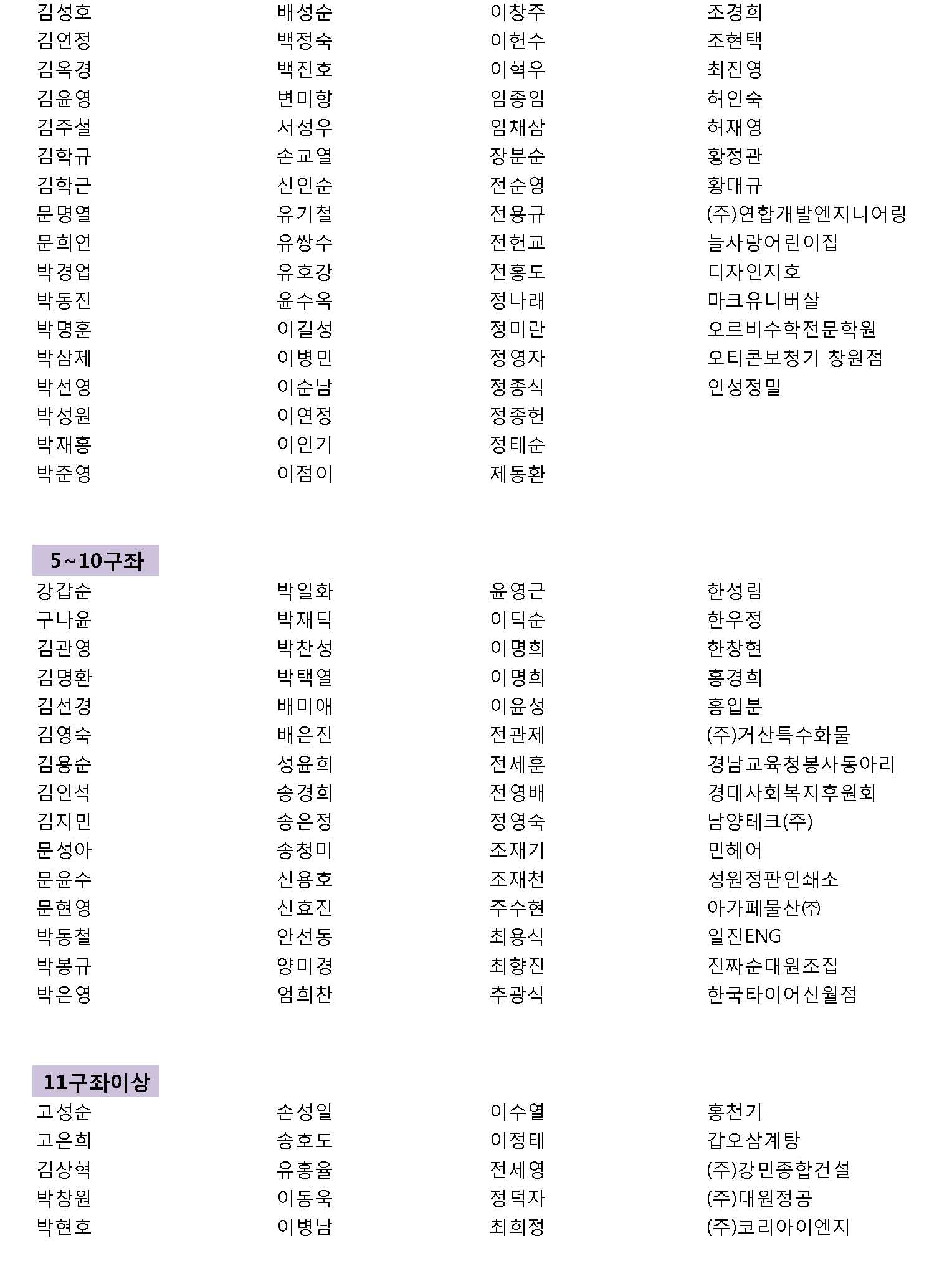 김성호
김연정
김옥경
김윤영
김주철
김학규
김학근
문명열
문희연
박경업
박동진
박명훈
박삼제
박선영
박성원
박재홍
박준영

배성순
백정숙
백진호
변미향
서성우
손교열
신인순
유기철
유쌍수
유호강
윤수옥
이길성
이병민
이순남
이연정
이인기
이점이

이창주
이헌수
이혁우
임종임
임채삼
장분순
전순영
전용규
전헌교
전홍도
정나래
정미란
정영자
정종식
정종헌
정태순
제동환

조경희
조현택
최진영
허인숙
허재영
황정관
황태규
(주)연합개발엔지니어링
늘사랑어린이집
디자인지호
마크유니버살
오르비수학전문학원
오티콘보청기 창원점
인성정밀

5~10구좌

강갑순
구나윤
김관영
김명환
김선경
김영숙
김용순
김인석
김지민
문성아
문윤수
문현영
박동철
박봉규
박은영

박일화
박재덕
박찬성
박택열
배미애
배은진
성윤희
송경희
송은정
송청미
신용호
신효진
안선동
양미경
엄희찬

윤영근
이덕순
이명희
이명희
이윤성
전관제
전세훈
전영배
정영숙
조재기
조재천
주수현
최용식
최향진
추광식

한성림
한우정
한창현
홍경희
홍입분
(주)거산특수화물
경남교육청봉사동아리
경대사회복지후원회
남양테크(주)
민헤어
성원정판인쇄소
아가페물산㈜
일진ENG
진짜순대원조집
한국타이어신월점

11구좌이상

고성순
고은희
김상혁
박창원
박현호

손성일
송호도
유홍율
이동욱
이병남

이수열
이정태
전세영
정덕자
최희정

홍천기
갑오삼계탕
(주)강민종합건설
(주)대원정공
(주)코리아이엔지